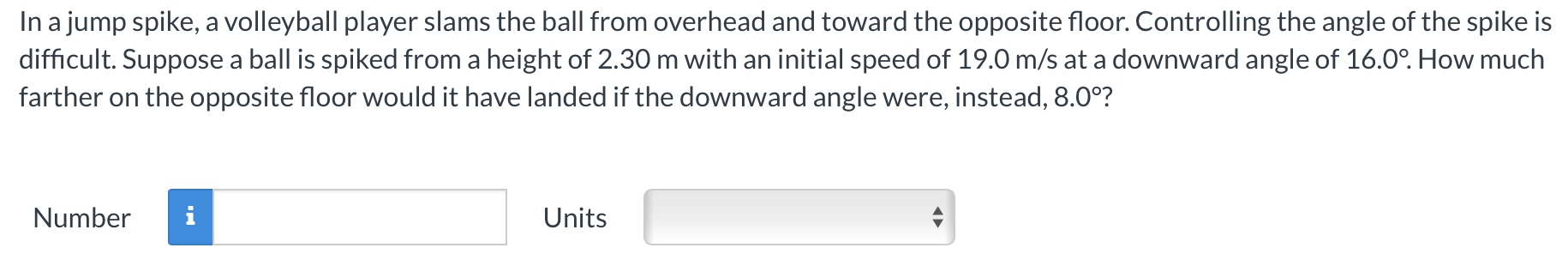 In a jump spike, a volleyball player slams the ball from overhead and toward the opposite floor. Controlling the angle of the spike is difficult. Suppose a ball is spiked from a height of 2.30 m with an initial speed of 19.0 m/s at a downward angle of 16.0°. How much farther on the opposite floor would it have landed if the downward angle were, instead, 8.0°?

Number i Units